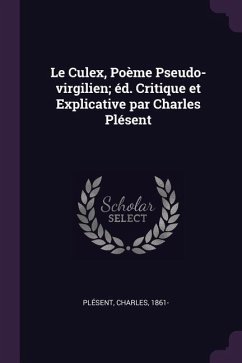 Le Culex, Poème Pseudo-virgilien; éd. Critique et Explicative par Charles Plésent

Scholar
SELECT

PLÉSENT, CHARLES, 1861-